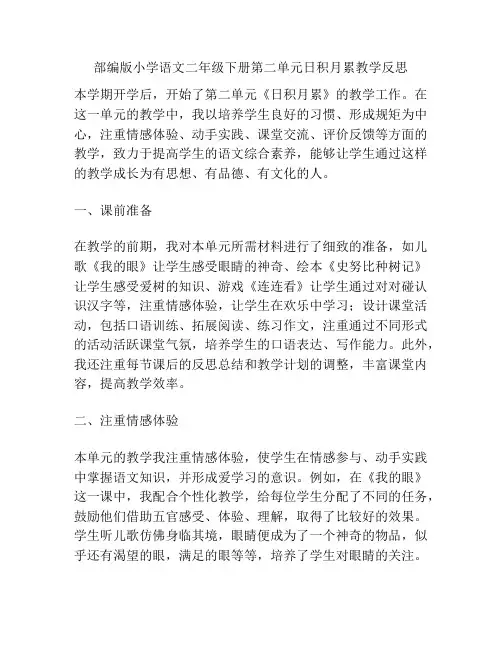 部编版小学语文二年级下册第二单元日积月累教学反思

本学期开学后，开始了第二单元《日积月累》的教学工作。在这一单元的教学中，我以培养学生良好的习惯、形成规矩为中心，注重情感体验、动手实践、课堂交流、评价反馈等方面的教学，致力于提高学生的语文综合素养，能够让学生通过这样的教学成长为有思想、有品德、有文化的人。

一、课前准备

在教学的前期，我对本单元所需材料进行了细致的准备，如儿歌《我的眼》让学生感受眼睛的神奇、绘本《史努比种树记》让学生感受爱树的知识、游戏《连连看》让学生通过对对碰认识汉字等，注重情感体验，让学生在欢乐中学习；设计课堂活动，包括口语训练、拓展阅读、练习作文，注重通过不同形式的活动活跃课堂气氛，培养学生的口语表达、写作能力。此外，我还注重每节课后的反思总结和教学计划的调整，丰富课堂内容，提高教学效率。

二、注重情感体验

本单元的教学我注重情感体验，使学生在情感参与、动手实践中掌握语文知识，并形成爱学习的意识。例如，在《我的眼》这一课中，我配合个性化教学，给每位学生分配了不同的任务，鼓励他们借助五官感受、体验、理解，取得了比较好的效果。学生听儿歌仿佛身临其境，眼睛便成为了一个神奇的物品，似乎还有渴望的眼，满足的眼等等，培养了学生对眼睛的关注。